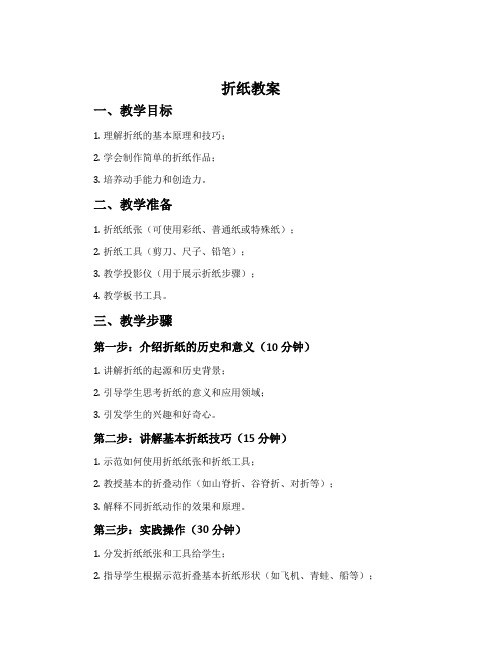 折纸教案

一、教学目标

1. 理解折纸的基本原理和技巧；

2. 学会制作简单的折纸作品；

3. 培养动手能力和创造力。

二、教学准备

1. 折纸纸张（可使用彩纸、普通纸或特殊纸）；

2. 折纸工具（剪刀、尺子、铅笔）；

3. 教学投影仪（用于展示折纸步骤）；

4. 教学板书工具。

三、教学步骤

第一步：介绍折纸的历史和意义（10 分钟）

1. 讲解折纸的起源和历史背景；

2. 引导学生思考折纸的意义和应用领域；

3. 引发学生的兴趣和好奇心。

第二步：讲解基本折纸技巧（15 分钟）

1. 示范如何使用折纸纸张和折纸工具；

2. 教授基本的折叠动作（如山脊折、谷脊折、对折等）；

3. 解释不同折纸动作的效果和原理。

第三步：实践操作（30 分钟）

1. 分发折纸纸张和工具给学生；

2. 指导学生根据示范折叠基本折纸形状（如飞机、青蛙、船等）；